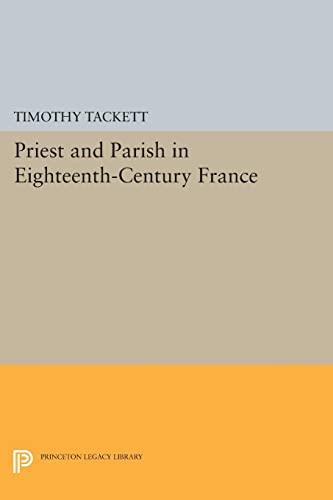 TIMOTHY TACKETT

Priest and Parish in Eighteenth-Century France

PRINCETON LEGACY LIBRARY